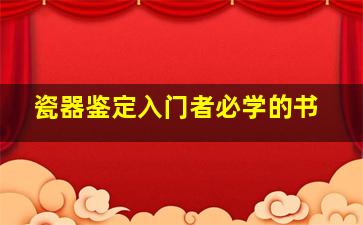 瓷器鉴定入门者必学的书